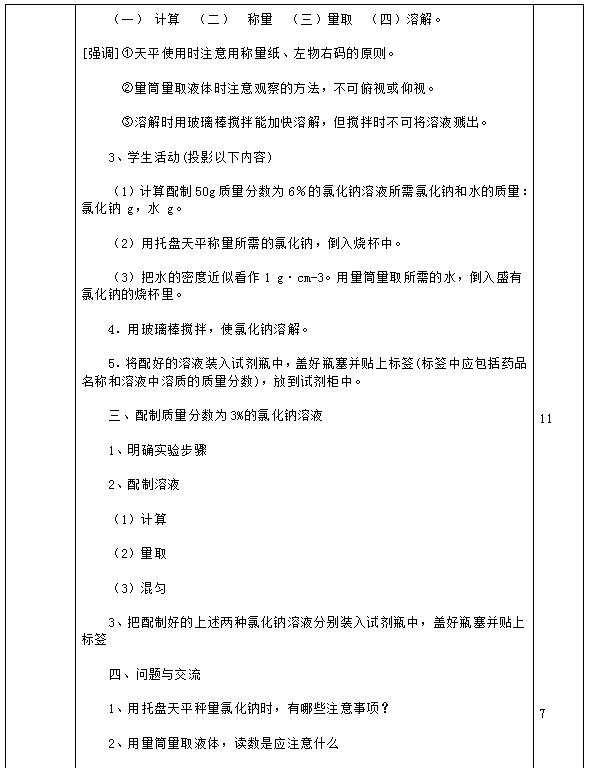 （一） 计算 （二） 称量 （三）量取 （四）溶解。

[强调]①天平使用时注意用称量纸、左物右码的原则。

②量筒量取液体时注意观察的方法，不可俯视或仰视。

③溶解时用玻璃棒搅拌能加快溶解，但搅拌时不可将溶液溅出。

3、学生活动(投影以下内容)

（1）计算配制50g质量分数为6%的氯化钠溶液所需氯化钠和水的质量：氯化钠 g，水 g。

（2）用托盘天平称量所需的氯化钠，倒入烧杯中。

（3）把水的密度近似看作 1 g·cm-3。用量筒量取所需的水，倒入盛有氯化钠的烧杯里。

4．用玻璃棒搅拌，使氯化钠溶解。

5．将配好的溶液装入试剂瓶中，盖好瓶塞并贴上标签(标签中应包括药品名称和溶液中溶质的质量分数)，放到试剂柜中。

三、配制质量分数为3%的氯化钠溶液

11

1、明确实验步骤

2、配制溶液

（1）计算

（2）量取

（3）混匀

3、把配制好的上述两种氯化钠溶液分别装入试剂瓶中，盖好瓶塞并贴上标签

四、问题与交流

1、用托盘天平秤量氯化钠时，有哪些注意事项？

7

2、用量筒量取液体，读数是应注意什么